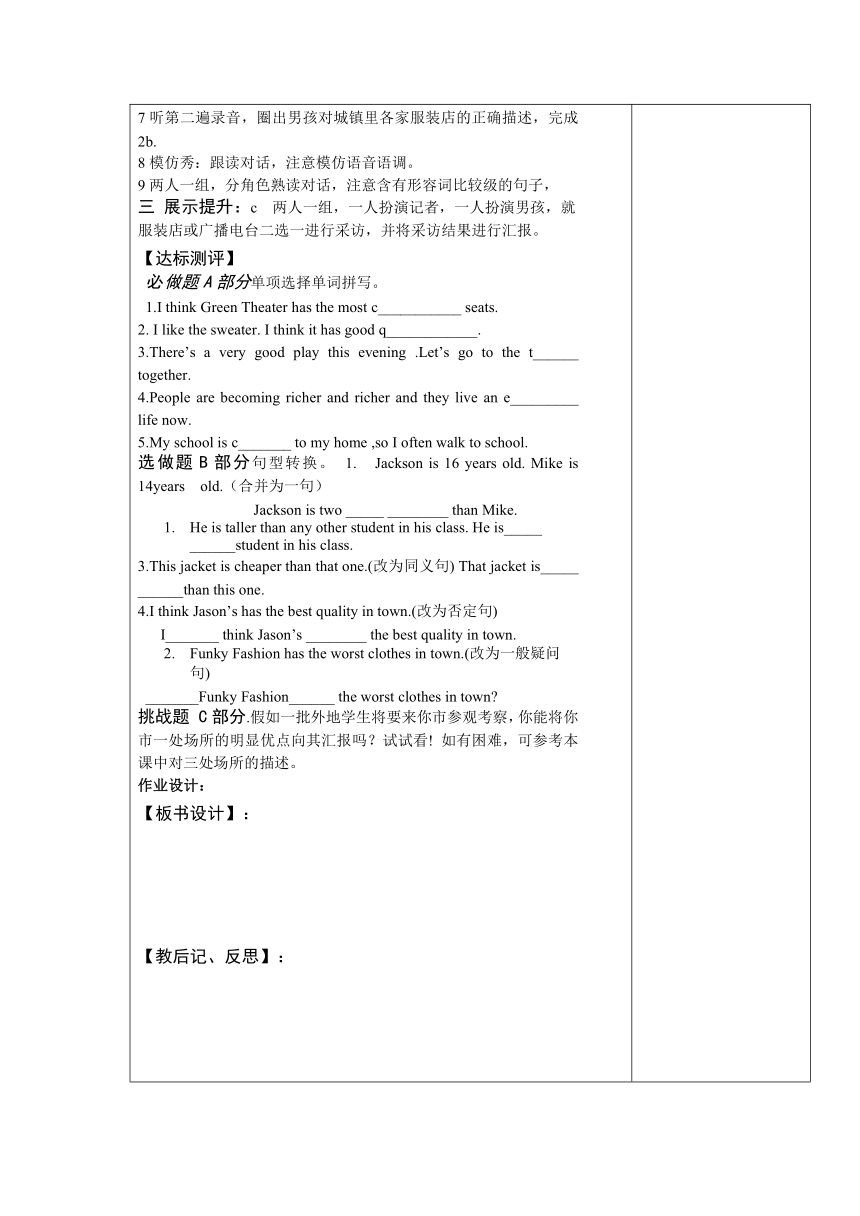 7 听第二遍录音，圈出男孩对城镇里各家服装店的正确描述，完成 2b.
8 模仿秀：跟读对话，注意模仿语音语调。
9 两人一组，分角色熟读对话，注意含有形容词比较级的句子，
三 展示提升：c 两人一组，一人扮演记者，一人扮演男孩，就服装店或广播电台二选一进行采访，并将采访结果进行汇报。

【达标测评】
必做题 A 部分单项选择单词拼写。
1.I think Green Theater has the most c___________ seats.
2. I like the sweater. I think it has good q____________.
3.There’s a very good play this evening .Let’s go to the t______ together.
4.People are becoming richer and richer and they live an e_________ life now.
5.My school is c_______ to my home ,so I often walk to school.
选做题 B 部分句型转换。 1. Jackson is 16 years old. Mike is 14years old.（合并为一句）
Jackson is two _____ ________ than Mike.
1. He is taller than any other student in his class. He is_____ ______student in his class.
3.This jacket is cheaper than that one.(改为同义句) That jacket is_____ ______than this one.
4.I think Jason’s has the best quality in town.(改为否定句)
I_______ think Jason’s ________ the best quality in town.
2. Funky Fashion has the worst clothes in town.(改为一般疑问句)
_______Funky Fashion______ the worst clothes in town?
挑战题 C 部分.假如一批外地学生将要来你市参观考察，你能将你市一处场所的明显优点向其汇报吗？试试看! 如有困难，可参考本课中对三处场所的描述。
作业设计：
【板书设计】：

【教后记、反思】：